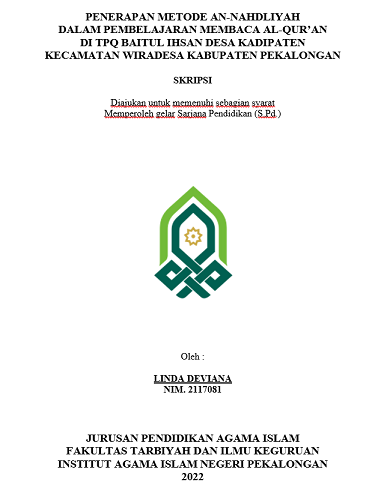 PENERAPAN METODE AN-NAHDLIYAH DALAM PEMBELAJARAN MEMBACA AL-QUR'AN DI TPQ BAITUL IHSAN DESA KADIPATEN KECAMATAN WIRADESA KABUPATEN PEKALONGAN

SKRIPSI

Diajukan untuk memenuhi sebagian syarat Memperoleh gelar Sarjana Pendidikan (S.Pd.)

Oleh :

LINDA DEVIANA
NIM. 2117081

JURUSAN PENDIDIKAN AGAMA ISLAM
FAKULTAS TARBIYAH DAN ILMU KEGURUAN
INSTITUT AGAMA ISLAM NEGERI PEKALONGAN
2022